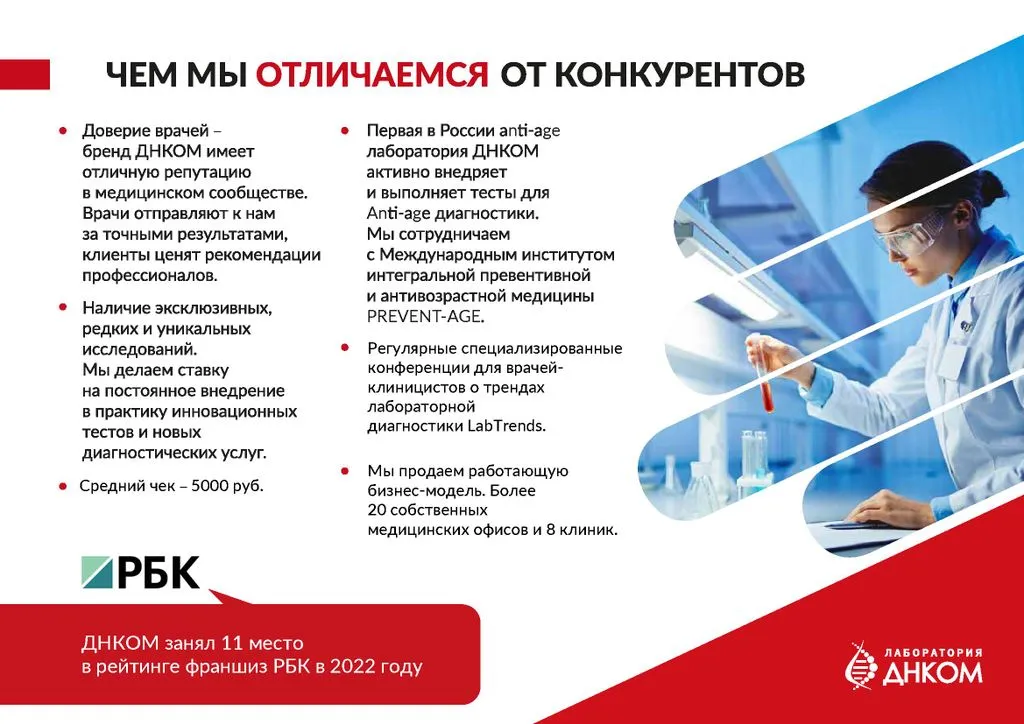 ЧЕМ МЫ ОТЛИЧАЕМСЯ ОТ КОНКУРЕНТОВ

• Доверие врачей – бренд ДНКОМ имеет отличную репутацию в медицинском сообществе. Врачи отправляют к нам за точными результатами, клиенты ценят рекомендации профессионалов.

• Наличие эксклюзивных, редких и уникальных исследований. Мы делаем ставку на постоянное внедрение в практику инновационных тестов и новых диагностических услуг.

• Средний чек – 5000 руб.

• Первая в России anti-age лаборатория ДНКОМ активно внедряет и выполняет тесты для Anti-age диагностики. Мы сотрудничаем с Международным институтом интегральной превентивной и антивозрастной медицины PREVENT-AGE.

• Регулярные специализированные конференции для врачей-клиницистов о трендах лабораторной диагностики LabTrends.

• Мы продаем работающую бизнес-модель. Более 20 собственных медицинских офисов и 8 клиник.

РБК

ДНКОМ занял 11 место в рейтинге франшиз РБК в 2022 году

ЛАБОРАТОРИЯ
ДНКОМ